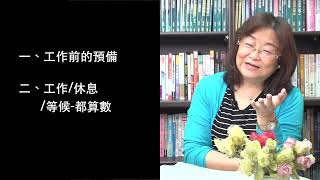 一、工作前的預備

二、工作/休息
/等候-都算數